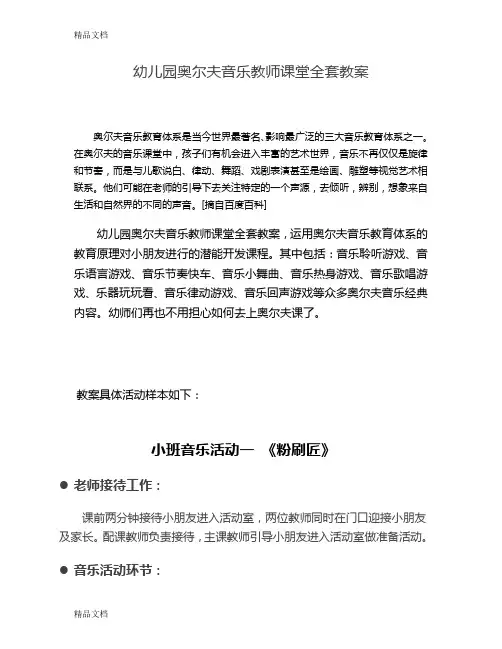 精品文档

幼儿园奥尔夫音乐教师课堂全套教案

奥尔夫音乐教育体系是当今世界最著名、影响最广泛的三大音乐教育体系之一。在奥尔夫的音乐课堂中，孩子们有机会进入丰富的艺术世界，音乐不再仅仅是旋律和节奏，而是与儿歌说白、律动、舞蹈、戏剧表演甚至是绘画、雕塑等视觉艺术相联系。他们可能在老师的引导下去关注特定的一个声源，去倾听，辨别，想象来自生活和自然界的不同的声音。[摘自百度百科]

幼儿园奥尔夫音乐教师课堂全套教案，运用奥尔夫音乐教育体系的教育原理对小朋友进行的潜能开发课程。其中包括：音乐聆听游戏、音乐语言游戏、音乐节奏快车、音乐小舞曲、音乐热身游戏、音乐歌唱游戏、乐器玩玩看、音乐律动游戏、音乐回声游戏等众多奥尔夫音乐经典内容。幼师们再也不用担心如何去上奥尔夫课了。

教案具体活动样本如下：

小班音乐活动一 《粉刷匠》

● 老师接待工作：

课前两分钟接待小朋友进入活动室，两位教师同时在门口迎接小朋友及家长。配课教师负责接待，主课教师引导小朋友进入活动室做准备活动。

● 音乐活动环节：

精品文档